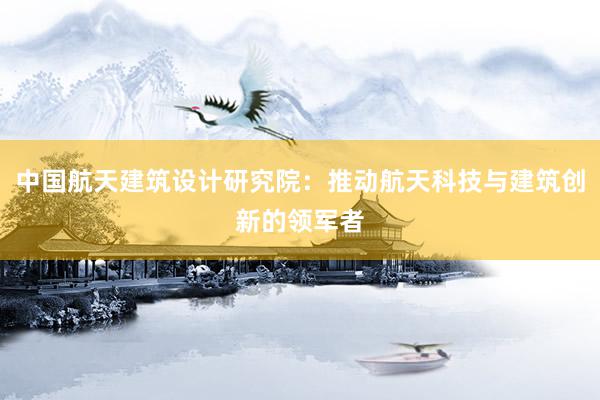 中国航天建筑设计研究院：推动航天科技与建筑创新的领军者